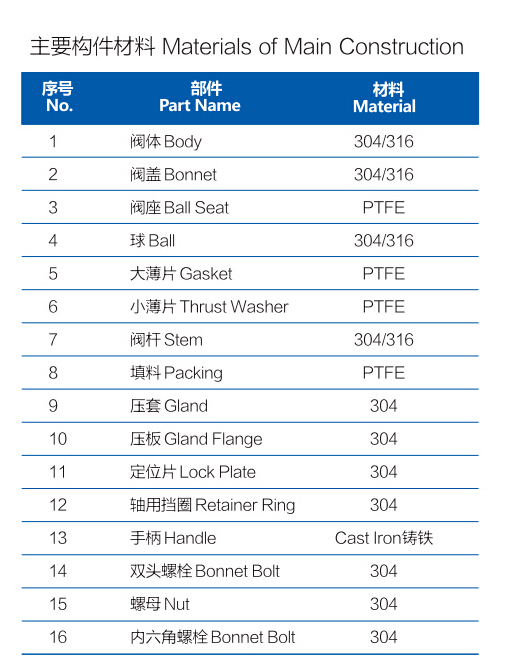 主要构件材料 Materials of Main Construction

| 序号 No. | 部件 Part Name | 材料 Material |
|---|---|---|
| 1 | 阀体 Body | 304/316 |
| 2 | 阀盖 Bonnet | 304/316 |
| 3 | 阀座 Ball Seat | PTFE |
| 4 | 球 Ball | 304/316 |
| 5 | 大薄片 Gasket | PTFE |
| 6 | 小薄片 Thrust Washer | PTFE |
| 7 | 阀杆 Stem | 304/316 |
| 8 | 填料 Packing | PTFE |
| 9 | 压套 Gland | 304 |
| 10 | 压板 Gland Flange | 304 |
| 11 | 定位片 Lock Plate | 304 |
| 12 | 轴用挡圈 Retainer Ring | 304 |
| 13 | 手柄 Handle | Cast Iron铸铁 |
| 14 | 双头螺栓 Bonnet Bolt | 304 |
| 15 | 螺母 Nut | 304 |
| 16 | 内六角螺栓 Bonnet Bolt | 304 |